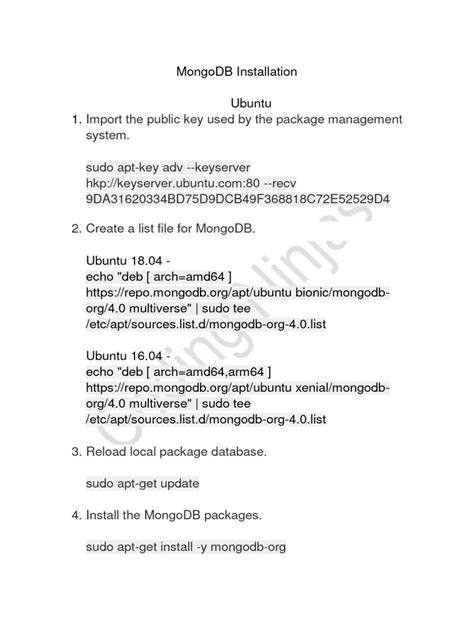 MongoDB Installation

Ubuntu

1. Import the public key used by the package management system.

sudo apt-key adv --keyserver hkp://keyserver.ubuntu.com:80 --recv 9DA31620334BD75D9DCB49F368818C72E52529D4

2. Create a list file for MongoDB.

Ubuntu 18.04 -
echo "deb [ arch=amd64 ] https://repo.mongodb.org/apt/ubuntu bionic/mongodb-org/4.0 multiverse" | sudo tee /etc/apt/sources.list.d/mongodb-org-4.0.list

Ubuntu 16.04 -
echo "deb [ arch=amd64,arm64 ] https://repo.mongodb.org/apt/ubuntu xenial/mongodb-org/4.0 multiverse" | sudo tee /etc/apt/sources.list.d/mongodb-org-4.0.list

3. Reload local package database.

sudo apt-get update

4. Install the MongoDB packages.

sudo apt-get install -y mongodb-org

CodingNinjas